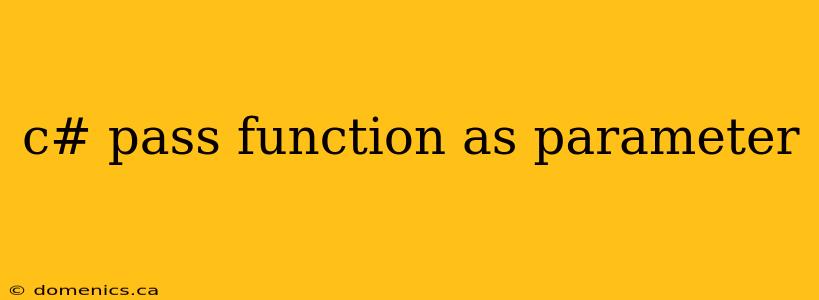 c# pass function as parameter

© domenics.ca